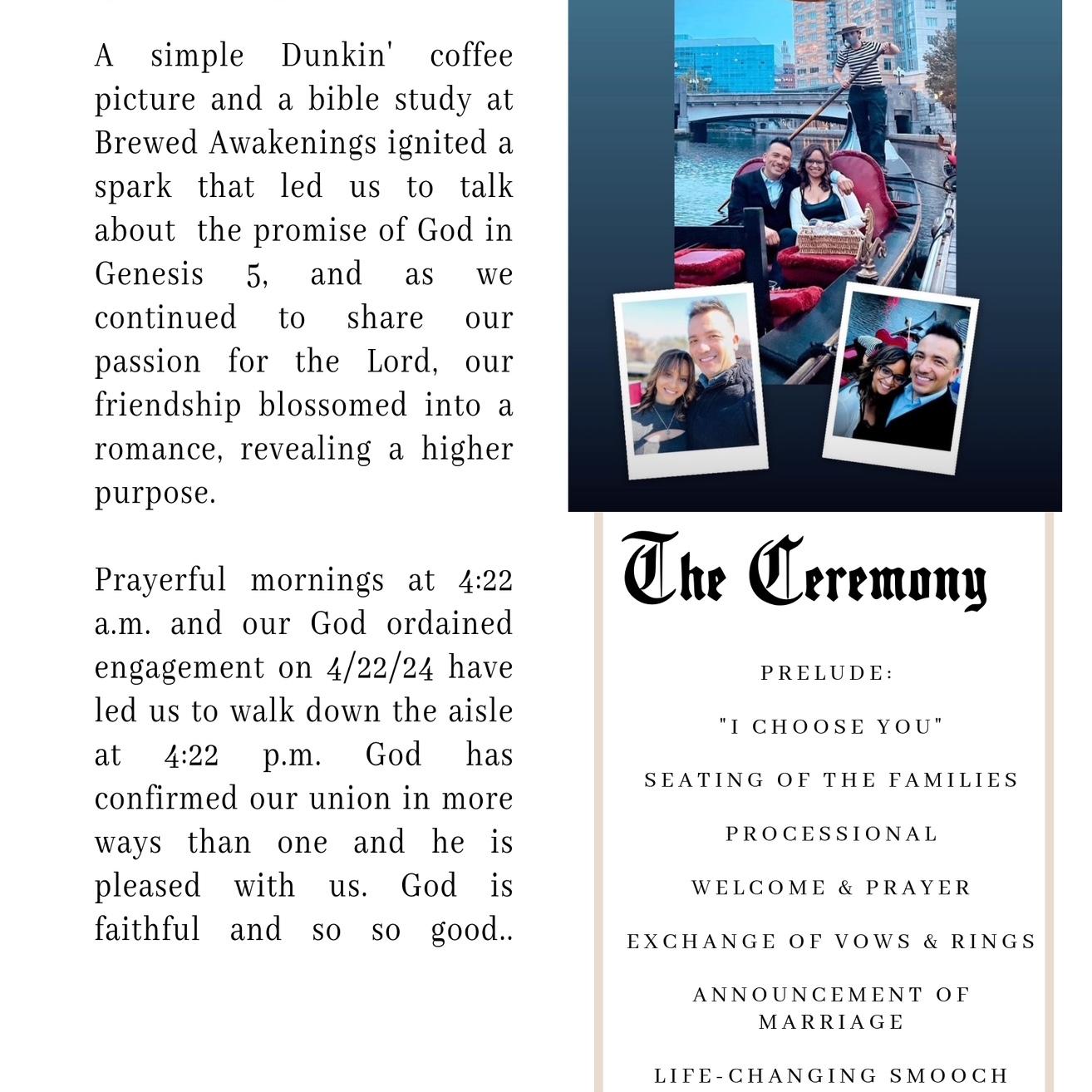 A simple Dunkin' coffee picture and a bible study at Brewed Awakenings ignited a spark that led us to talk about the promise of God in Genesis 5, and as we continued to share our passion for the Lord, our friendship blossomed into a romance, revealing a higher purpose.

Prayerful mornings at 4:22 a.m. and our God ordained engagement on 4/22/24 have led us to walk down the aisle at 4:22 p.m. God has confirmed our union in more ways than one and he is pleased with us. God is faithful and so so good..

The Ceremony

PRELUDE:

"I CHOOSE YOU"

SEATING OF THE FAMILIES

PROCESSIONAL

WELCOME & PRAYER

EXCHANGE OF VOWS & RINGS

ANNOUNCEMENT OF MARRIAGE

LIFE-CHANGING SMOOCH